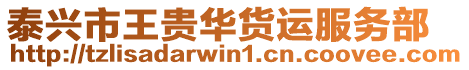 泰兴市王贵华货运服务部
http://tzlisadarwin1.cn.coovee.com